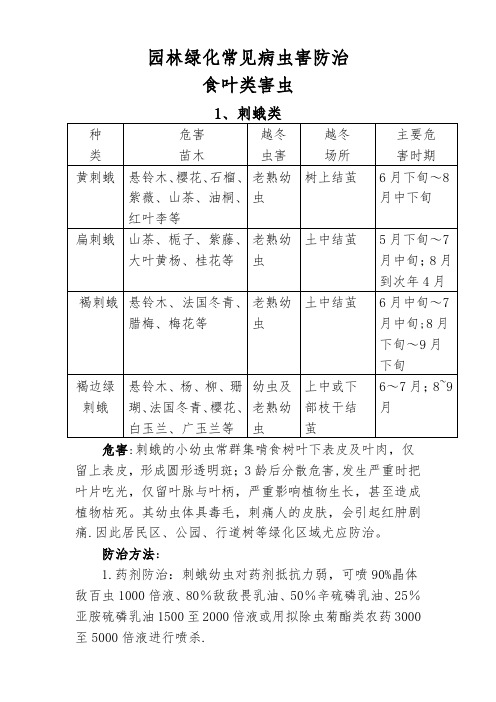 园林绿化常见病虫害防治
食叶类害虫

1、刺蛾类

| 种类 | 危害苗木 | 越冬虫害 | 越冬场所 | 主要危害时期 |
|---|---|---|---|---|
| 黄刺蛾 | 悬铃木、樱花、石榴、紫薇、山茶、油桐、红叶李等 | 老熟幼虫 | 树上结茧 | 6月下旬～8月中下旬 |
| 扁刺蛾 | 山茶、栀子、紫藤、大叶黄杨、桂花等 | 老熟幼虫 | 土中结茧 | 5月下旬～7月中旬；8月到次年4月 |
| 褐刺蛾 | 悬铃木、法国冬青、腊梅、梅花等 | 老熟幼虫 | 土中结茧 | 6月中旬～7月中旬；8月下旬～9月下旬 |
| 褐边绿刺蛾 | 悬铃木、杨、柳、珊瑚、法国冬青、樱花、白玉兰、广玉兰等 | 幼虫及老熟幼虫 | 上中或下部枝干结茧 | 6～7月；8~9月 |

危害：刺蛾的小幼虫常群集啃食树叶下表皮及叶肉，仅留上表皮，形成圆形透明斑；3龄后分散危害，发生严重时把叶片吃光，仅留叶脉与叶柄，严重影响植物生长，甚至造成植物枯死。其幼虫体具毒毛，刺痛人的皮肤，会引起红肿剧痛.因此居民区、公园、行道树等绿化区域尤应防治。

防治方法：

1.药剂防治：刺蛾幼虫对药剂抵抗力弱，可喷90%晶体敌百虫1000倍液、80%敌敌畏乳油、50%辛硫磷乳油、25%亚胺硫磷乳油1500至2000倍液或用拟除虫菊酯类农药3000至5000倍液进行喷杀.